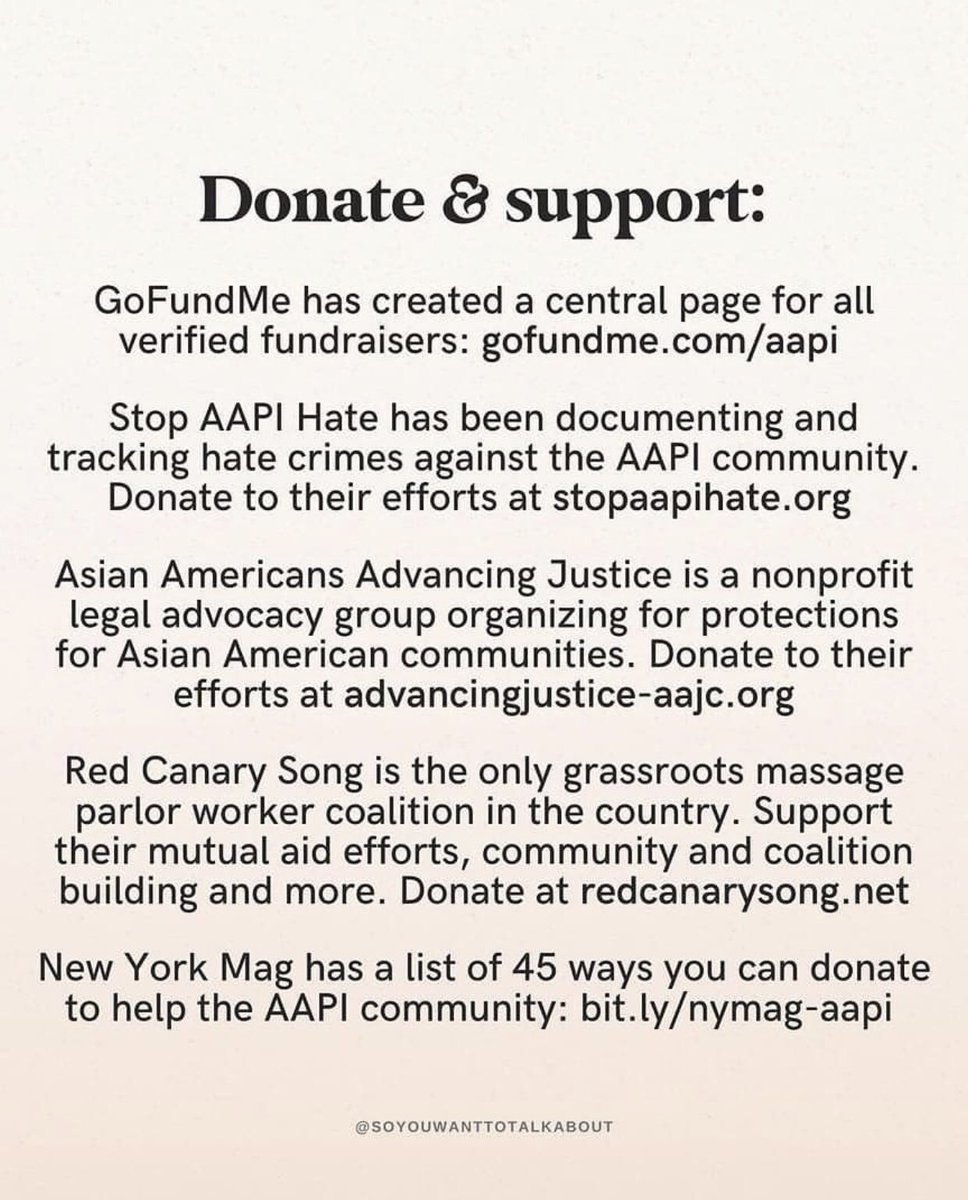 Donate & support:

GoFundMe has created a central page for all verified fundraisers: gofundme.com/aapi

Stop AAPI Hate has been documenting and tracking hate crimes against the AAPI community. Donate to their efforts at stopaapihate.org

Asian Americans Advancing Justice is a nonprofit legal advocacy group organizing for protections for Asian American communities. Donate to their efforts at advancingjustice-aajc.org

Red Canary Song is the only grassroots massage parlor worker coalition in the country. Support their mutual aid efforts, community and coalition building and more. Donate at redcanarysong.net

New York Mag has a list of 45 ways you can donate to help the AAPI community: bit.ly/nymag-aapi

@SOYOUWANTTOTALKABOUT